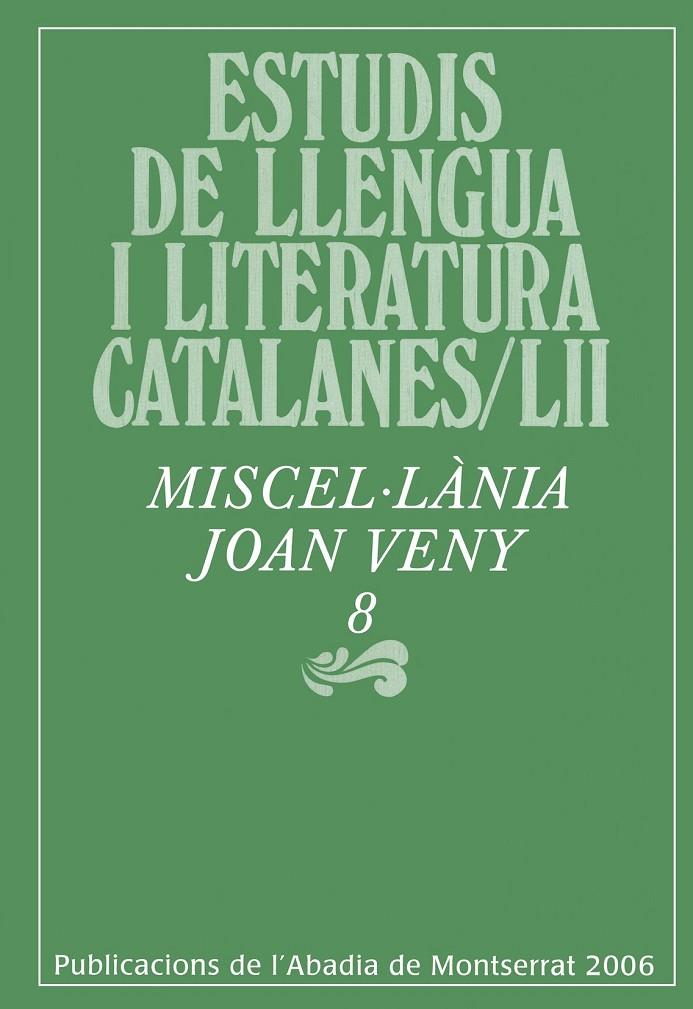 ESTUDIS DE LLENGUA I LITERATURA CATALANES/LII

MISCEL·LÀNIA JOAN VENY

8

Publicacions de l'Abadia de Montserrat 2006